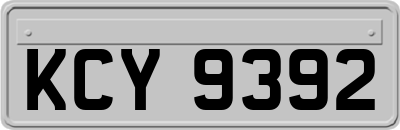 KCY 9392